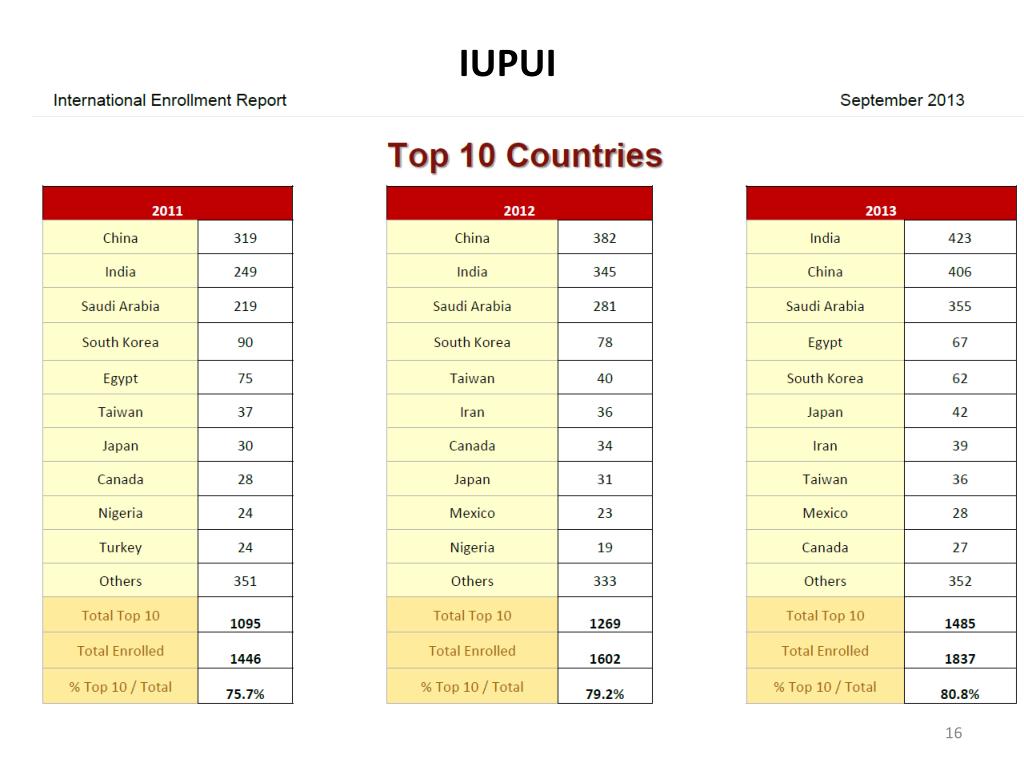 IUPUI

International Enrollment Report

September 2013

Top 10 Countries

| 2011 | |
|---|---|
| China | 319 |
| India | 249 |
| Saudi Arabia | 219 |
| South Korea | 90 |
| Egypt | 75 |
| Taiwan | 37 |
| Japan | 30 |
| Canada | 28 |
| Nigeria | 24 |
| Turkey | 24 |
| Others | 351 |
| Total Top 10 | 1095 |
| Total Enrolled | 1446 |
| % Top 10 / Total | 75.7% |

| 2012 | |
|---|---|
| China | 382 |
| India | 345 |
| Saudi Arabia | 281 |
| South Korea | 78 |
| Taiwan | 40 |
| Iran | 36 |
| Canada | 34 |
| Japan | 31 |
| Mexico | 23 |
| Nigeria | 19 |
| Others | 333 |
| Total Top 10 | 1269 |
| Total Enrolled | 1602 |
| % Top 10 / Total | 79.2% |

| 2013 | |
|---|---|
| India | 423 |
| China | 406 |
| Saudi Arabia | 355 |
| Egypt | 67 |
| South Korea | 62 |
| Japan | 42 |
| Iran | 39 |
| Taiwan | 36 |
| Mexico | 28 |
| Canada | 27 |
| Others | 352 |
| Total Top 10 | 1485 |
| Total Enrolled | 1837 |
| % Top 10 / Total | 80.8% |

16